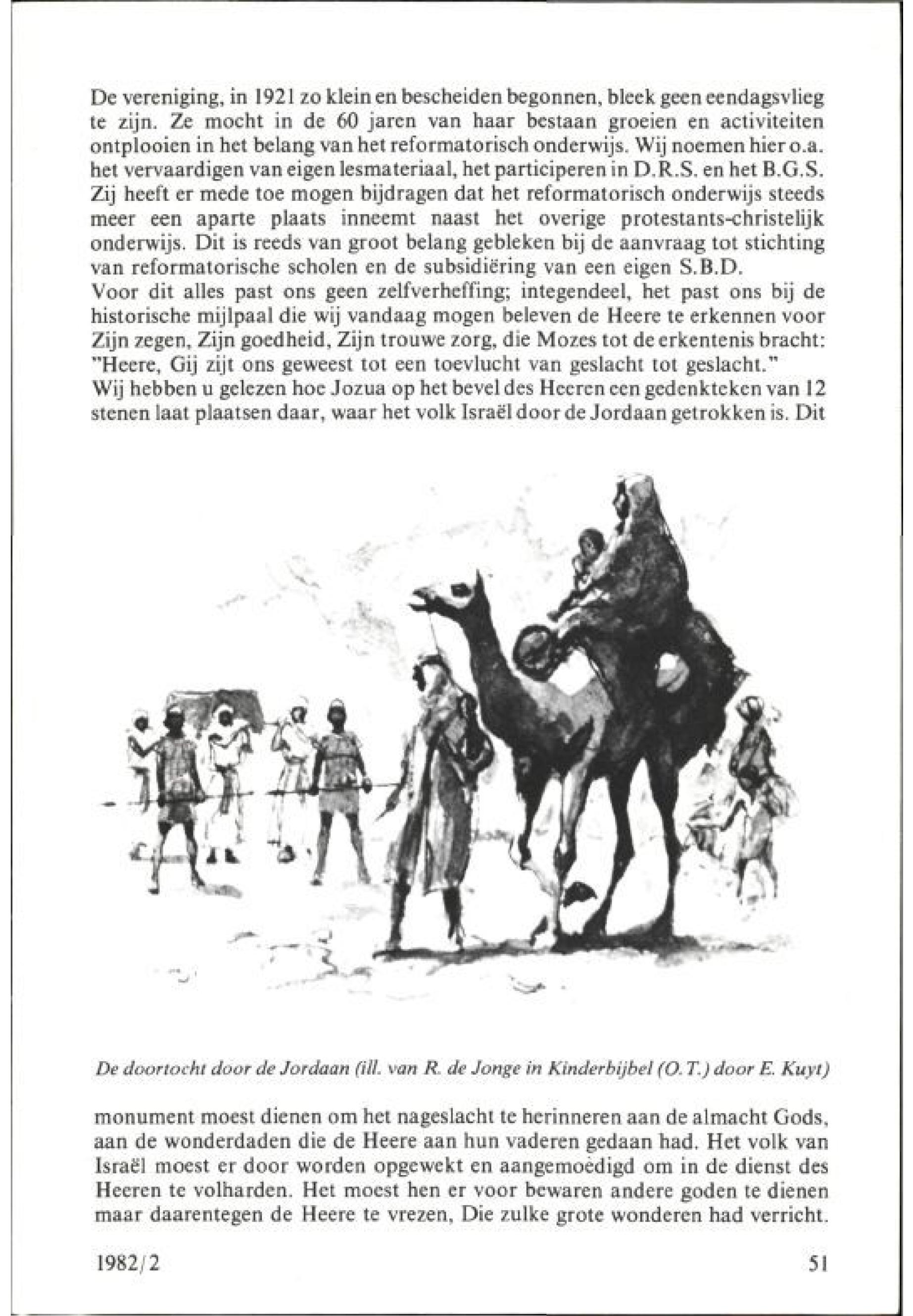 De vereniging, in 1921 zo klein en bescheiden begonnen, bleek geen eendagsvlieg te zijn. Ze mocht in de 60 jaren van haar bestaan groeien en activiteiten ontplooien in het belang van het reformatorisch onderwijs. Wij noemen hier o.a. het vervaardigen van eigen lesmateriaal, het participeren in D.R.S. en het B.G.S. Zij heeft er mede toe mogen bijdragen dat het reformatorisch onderwijs steeds meer een aparte plaats inneemt naast het overige protestants-christelijk onderwijs. Dit is reeds van groot belang gebleken bij de aanvraag tot stichting van reformatorische scholen en de subsidiëring van een eigen S.B.D.
Voor dit alles past ons geen zelfverheffing; integendeel, het past ons bij de historische mijlpaal die wij vandaag mogen beleven de Heere te erkennen voor Zijn zegen, Zijn goedheid, Zijn trouwe zorg, die Mozes tot de erkentenis bracht: "Heere, Gij zijt ons geweest tot een toevlucht van geslacht tot geslacht."
Wij hebben u gelezen hoe Jozua op het bevel des Heeren een gedenkteken van 12 stenen laat plaatsen daar, waar het volk Israël door de Jordaan getrokken is. Dit

De doortocht door de Jordaan (ill. van R. de Jonge in Kinderbijbel (O.T.) door E. Kuyt)

monument moest dienen om het nageslacht te herinneren aan de almacht Gods, aan de wonderdaden die de Heere aan hun vaderen gedaan had. Het volk van Israël moest er door worden opgewekt en aangemoedigd om in de dienst des Heeren te volharden. Het moest hen er voor bewaren andere goden te dienen maar daarentegen de Heere te vrezen, Die zulke grote wonderen had verricht.

1982/2

51